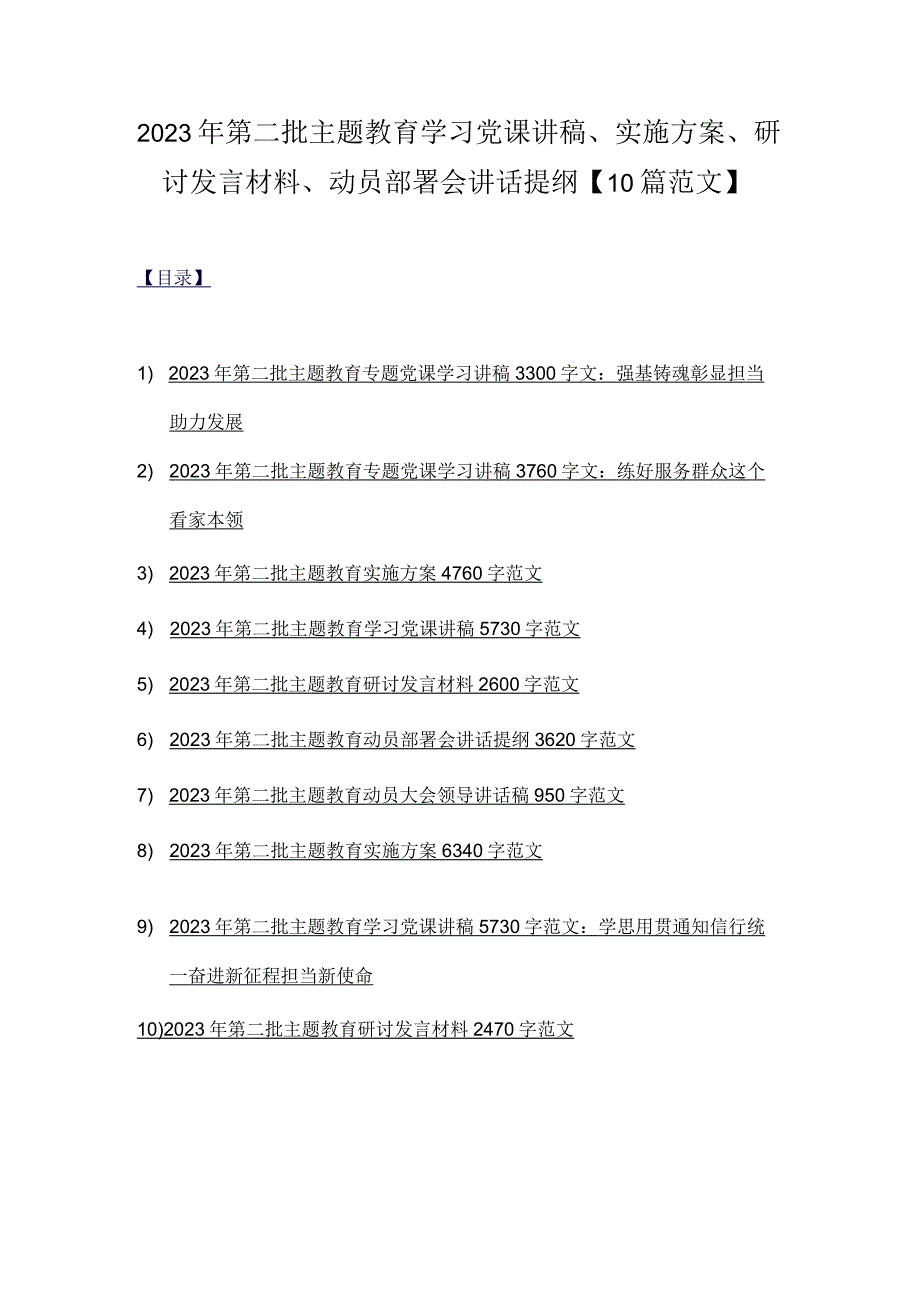 2023年第二批主题教育学习党课讲稿、实施方案、研讨发言材料、动员部署会讲话提纲【10篇范文】

【目录】

1) 2023年第二批主题教育专题党课学习讲稿3300字文：强基铸魂彰显担当助力发展

2) 2023年第二批主题教育专题党课学习讲稿3760字文：练好服务群众这个看家本领

3) 2023年第二批主题教育实施方案4760字范文

4) 2023年第二批主题教育学习党课讲稿5730字范文

5) 2023年第二批主题教育研讨发言材料2600字范文

6) 2023年第二批主题教育动员部署会讲话提纲3620字范文

7) 2023年第二批主题教育动员大会领导讲话稿950字范文

8) 2023年第二批主题教育实施方案6340字范文

9) 2023年第二批主题教育学习党课讲稿5730字范文：学思用贯通知信行统一奋进新征程担当新使命

10)2023年第二批主题教育研讨发言材料2470字范文